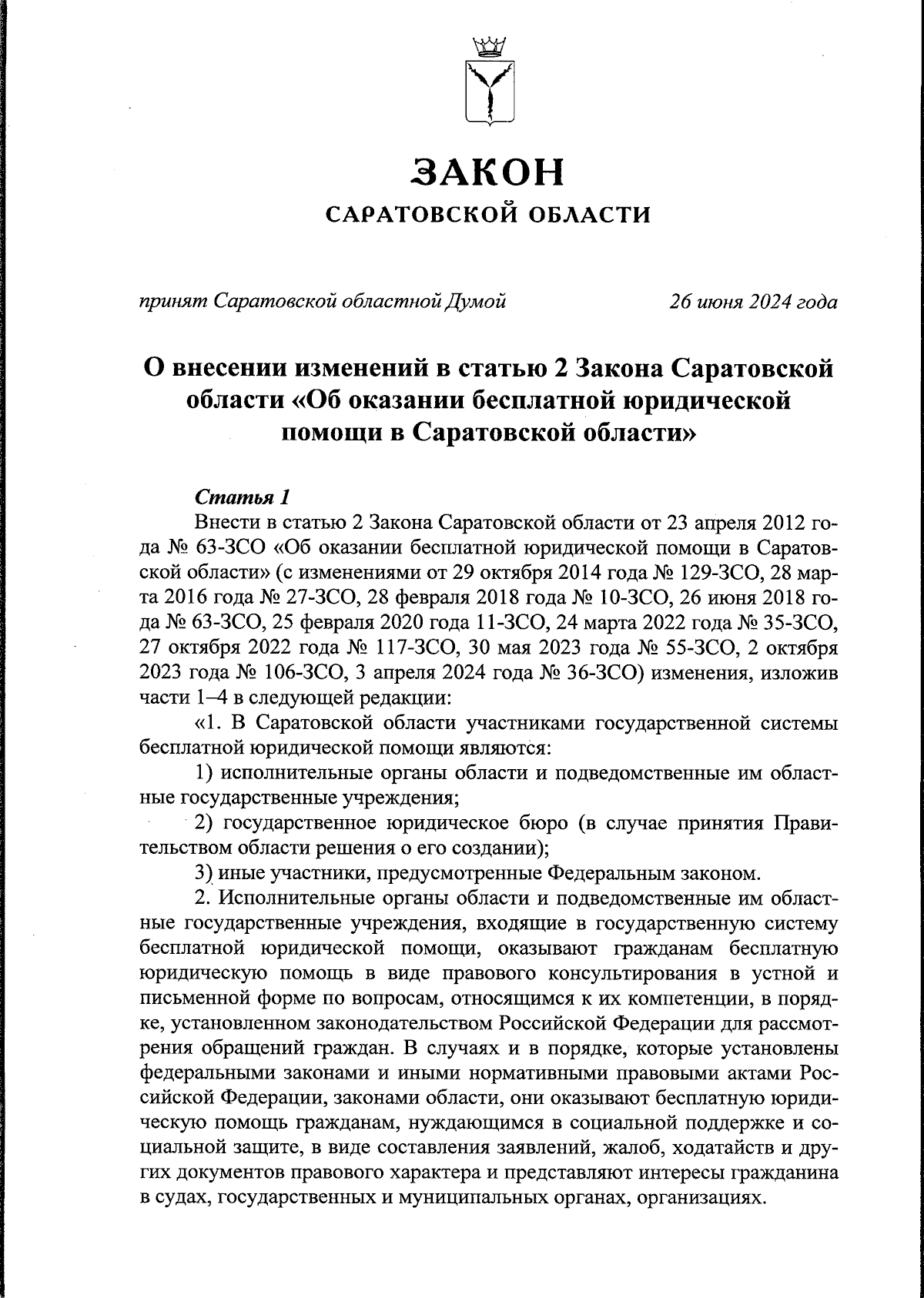 ЗАКОН
САРАТОВСКОЙ ОБЛАСТИ

принят Саратовской областной Думой 26 июня 2024 года

О внесении изменений в статью 2 Закона Саратовской области «Об оказании бесплатной юридической помощи в Саратовской области»

Статья 1
Внести в статью 2 Закона Саратовской области от 23 апреля 2012 года № 63-ЗСО «Об оказании бесплатной юридической помощи в Саратовской области» (с изменениями от 29 октября 2014 года № 129-ЗСО, 28 марта 2016 года № 27-ЗСО, 28 февраля 2018 года № 10-ЗСО, 26 июня 2018 года № 63-ЗСО, 25 февраля 2020 года 11-ЗСО, 24 марта 2022 года № 35-ЗСО, 27 октября 2022 года № 117-ЗСО, 30 мая 2023 года № 55-ЗСО, 2 октября 2023 года № 106-ЗСО, 3 апреля 2024 года № 36-ЗСО) изменения, изложив части 1–4 в следующей редакции:

«1. В Саратовской области участниками государственной системы бесплатной юридической помощи являются:

1) исполнительные органы области и подведомственные им областные государственные учреждения;

2) государственное юридическое бюро (в случае принятия Правительством области решения о его создании);

3) иные участники, предусмотренные Федеральным законом.

2. Исполнительные органы области и подведомственные им областные государственные учреждения, входящие в государственную систему бесплатной юридической помощи, оказывают гражданам бесплатную юридическую помощь в виде правового консультирования в устной и письменной форме по вопросам, относящимся к их компетенции, в порядке, установленном законодательством Российской Федерации для рассмотрения обращений граждан. В случаях и в порядке, которые установлены федеральными законами и иными нормативными правовыми актами Российской Федерации, законами области, они оказывают бесплатную юридическую помощь гражданам, нуждающимся в социальной поддержке и социальной защите, в виде составления заявлений, жалоб, ходатайств и других документов правового характера и представляют интересы гражданина в судах, государственных и муниципальных органах, организациях.